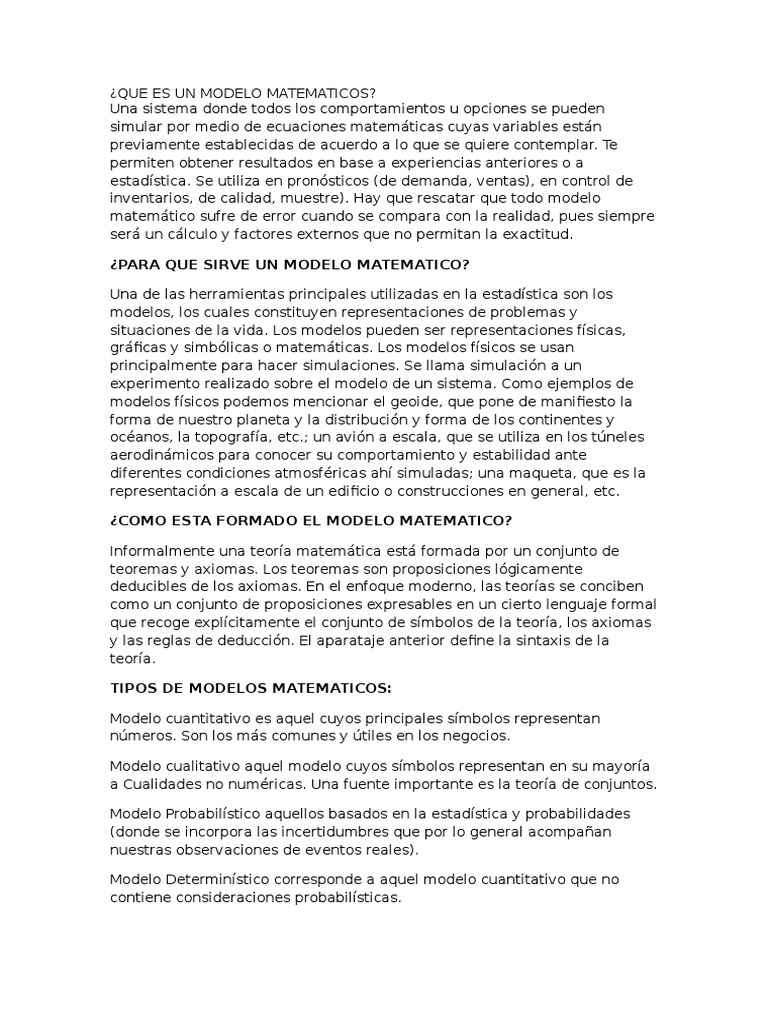 ¿QUE ES UN MODELO MATEMATICOS?
Una sistema donde todos los comportamientos u opciones se pueden simular por medio de ecuaciones matemáticas cuyas variables están previamente establecidas de acuerdo a lo que se quiere contemplar. Te permiten obtener resultados en base a experiencias anteriores o a estadística. Se utiliza en pronósticos (de demanda, ventas), en control de inventarios, de calidad, muestre). Hay que rescatar que todo modelo matemático sufre de error cuando se compara con la realidad, pues siempre será un cálculo y factores externos que no permitan la exactitud.

¿PARA QUE SIRVE UN MODELO MATEMATICO?

Una de las herramientas principales utilizadas en la estadística son los modelos, los cuales constituyen representaciones de problemas y situaciones de la vida. Los modelos pueden ser representaciones físicas, gráficas y simbólicas o matemáticas. Los modelos físicos se usan principalmente para hacer simulaciones. Se llama simulación a un experimento realizado sobre el modelo de un sistema. Como ejemplos de modelos físicos podemos mencionar el geoide, que pone de manifiesto la forma de nuestro planeta y la distribución y forma de los continentes y océanos, la topografía, etc.; un avión a escala, que se utiliza en los túneles aerodinámicos para conocer su comportamiento y estabilidad ante diferentes condiciones atmosféricas ahí simuladas; una maqueta, que es la representación a escala de un edificio o construcciones en general, etc.

¿COMO ESTA FORMADO EL MODELO MATEMATICO?

Informalmente una teoría matemática está formada por un conjunto de teoremas y axiomas. Los teoremas son proposiciones lógicamente deducibles de los axiomas. En el enfoque moderno, las teorías se conciben como un conjunto de proposiciones expresables en un cierto lenguaje formal que recoge explícitamente el conjunto de símbolos de la teoría, los axiomas y las reglas de deducción. El aparataje anterior define la sintaxis de la teoría.

TIPOS DE MODELOS MATEMATICOS:

Modelo cuantitativo es aquel cuyos principales símbolos representan números. Son los más comunes y útiles en los negocios.

Modelo cualitativo aquel modelo cuyos símbolos representan en su mayoría a Cualidades no numéricas. Una fuente importante es la teoría de conjuntos.

Modelo Probabilístico aquellos basados en la estadística y probabilidades (donde se incorpora las incertidumbres que por lo general acompañan nuestras observaciones de eventos reales).

Modelo Determinístico corresponde a aquel modelo cuantitativo que no contiene consideraciones probabilísticas.